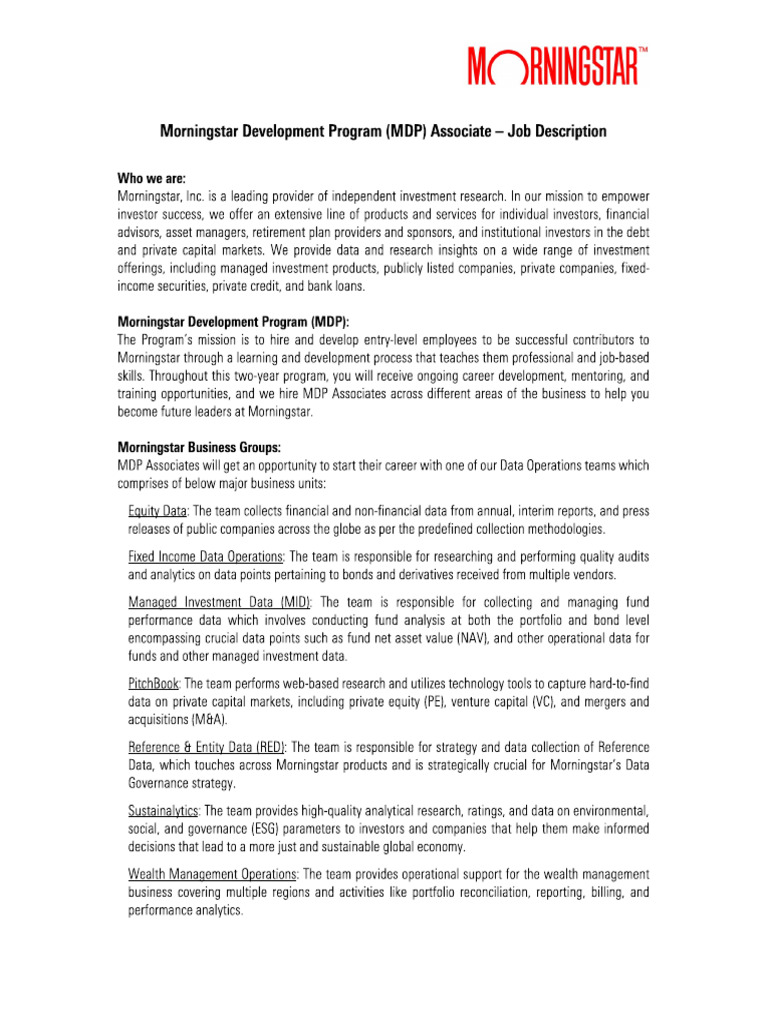 MORNINGSTAR™

Morningstar Development Program (MDP) Associate – Job Description

Who we are:
Morningstar, Inc. is a leading provider of independent investment research. In our mission to empower investor success, we offer an extensive line of products and services for individual investors, financial advisors, asset managers, retirement plan providers and sponsors, and institutional investors in the debt and private capital markets. We provide data and research insights on a wide range of investment offerings, including managed investment products, publicly listed companies, private companies, fixed-income securities, private credit, and bank loans.

Morningstar Development Program (MDP):
The Program's mission is to hire and develop entry-level employees to be successful contributors to Morningstar through a learning and development process that teaches them professional and job-based skills. Throughout this two-year program, you will receive ongoing career development, mentoring, and training opportunities, and we hire MDP Associates across different areas of the business to help you become future leaders at Morningstar.

Morningstar Business Groups:
MDP Associates will get an opportunity to start their career with one of our Data Operations teams which comprises of below major business units:

Equity Data: The team collects financial and non-financial data from annual, interim reports, and press releases of public companies across the globe as per the predefined collection methodologies.

Fixed Income Data Operations: The team is responsible for researching and performing quality audits and analytics on data points pertaining to bonds and derivatives received from multiple vendors.

Managed Investment Data (MID): The team is responsible for collecting and managing fund performance data which involves conducting fund analysis at both the portfolio and bond level encompassing crucial data points such as fund net asset value (NAV), and other operational data for funds and other managed investment data.

PitchBook: The team performs web-based research and utilizes technology tools to capture hard-to-find data on private capital markets, including private equity (PE), venture capital (VC), and mergers and acquisitions (M&A).

Reference & Entity Data (RED): The team is responsible for strategy and data collection of Reference Data, which touches across Morningstar products and is strategically crucial for Morningstar's Data Governance strategy.

Sustainalytics: The team provides high-quality analytical research, ratings, and data on environmental, social, and governance (ESG) parameters to investors and companies that help them make informed decisions that lead to a more just and sustainable global economy.

Wealth Management Operations: The team provides operational support for the wealth management business covering multiple regions and activities like portfolio reconciliation, reporting, billing, and performance analytics.